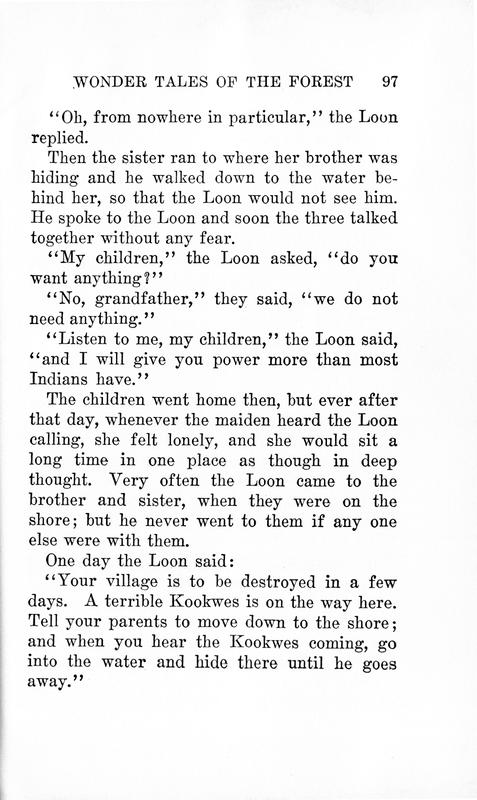 WONDER TALES OF THE FOREST 97

"Oh, from nowhere in particular," the Loon replied.

Then the sister ran to where her brother was hiding and he walked down to the water behind her, so that the Loon would not see him. He spoke to the Loon and soon the three talked together without any fear.

"My children," the Loon asked, "do you want anything?"

"No, grandfather," they said, "we do not need anything."

"Listen to me, my children," the Loon said, "and I will give you power more than most Indians have."

The children went home then, but ever after that day, whenever the maiden heard the Loon calling, she felt lonely, and she would sit a long time in one place as though in deep thought. Very often the Loon came to the brother and sister, when they were on the shore; but he never went to them if any one else were with them.

One day the Loon said:

"Your village is to be destroyed in a few days. A terrible Kookwes is on the way here. Tell your parents to move down to the shore; and when you hear the Kookwes coming, go into the water and hide there until he goes away."